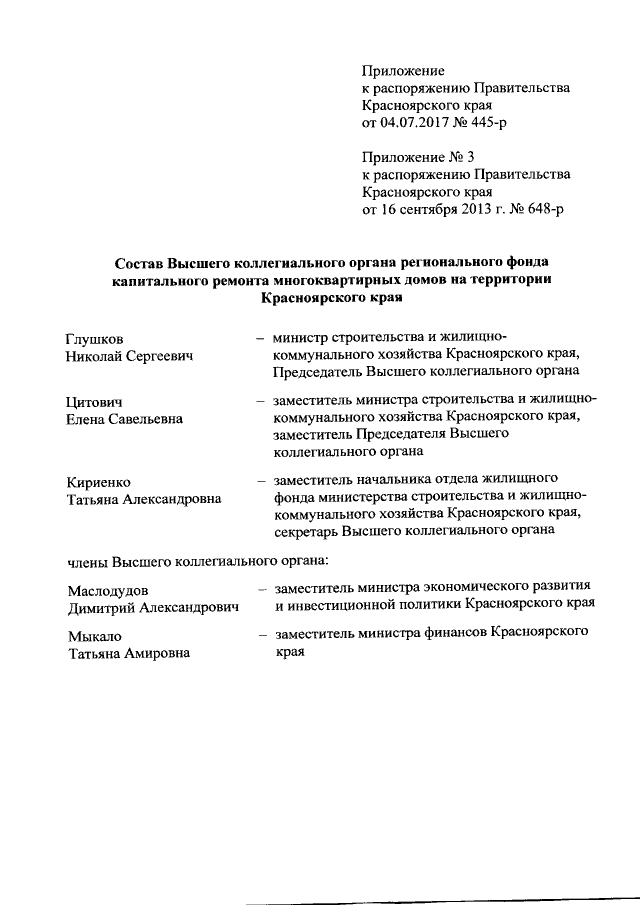 Приложение
к распоряжению Правительства
Красноярского края
от 04.07.2017 № 445-р

Приложение № 3
к распоряжению Правительства
Красноярского края
от 16 сентября 2013 г. № 648-р

Состав Высшего коллегиального органа регионального фонда капитального ремонта многоквартирных домов на территории Красноярского края

Глушков
Николай Сергеевич

– министр строительства и жилищно-коммунального хозяйства Красноярского края, Председатель Высшего коллегиального органа

Цитович
Елена Савельевна

– заместитель министра строительства и жилищно-коммунального хозяйства Красноярского края, заместитель Председателя Высшего коллегиального органа

Кириенко
Татьяна Александровна

– заместитель начальника отдела жилищного фонда министерства строительства и жилищно-коммунального хозяйства Красноярского края, секретарь Высшего коллегиального органа

члены Высшего коллегиального органа:

Маслодудов
Димитрий Александрович

– заместитель министра экономического развития и инвестиционной политики Красноярского края

Мыкало
Татьяна Амировна

– заместитель министра финансов Красноярского края